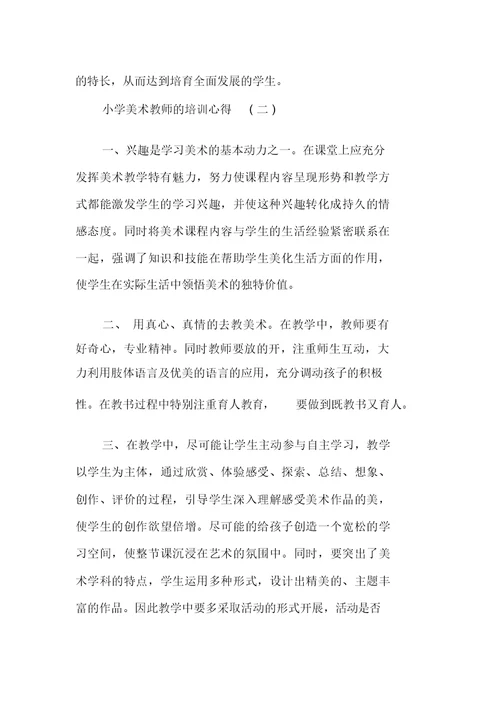 的特长，从而达到培育全面发展的学生。

小学美术教师的培训心得 （二）

一、兴趣是学习美术的基本动力之一。在课堂上应充分发挥美术教学特有魅力，努力使课程内容呈现形势和教学方式都能激发学生的学习兴趣，并使这种兴趣转化成持久的情感态度。同时将美术课程内容与学生的生活经验紧密联系在一起，强调了知识和技能在帮助学生美化生活方面的作用，使学生在实际生活中领悟美术的独特价值。

二、 用真心、真情的去教美术。在教学中，教师要有好奇心，专业精神。同时教师要放的开，注重师生互动，大力利用肢体语言及优美的语言的应用，充分调动孩子的积极性。在教书过程中特别注重育人教育， 要做到既教书又育人。

三、在教学中，尽可能让学生主动参与自主学习，教学以学生为主体，通过欣赏、体验感受、探索、总结、想象、创作、评价的过程，引导学生深入理解感受美术作品的美，使学生的创作欲望倍增。尽可能的给孩子创造一个宽松的学习空间，使整节课沉浸在艺术的氛围中。同时，要突出了美术学科的特点，学生运用多种形式，设计出精美的、主题丰富的作品。因此教学中要多采取活动的形式开展，活动是否